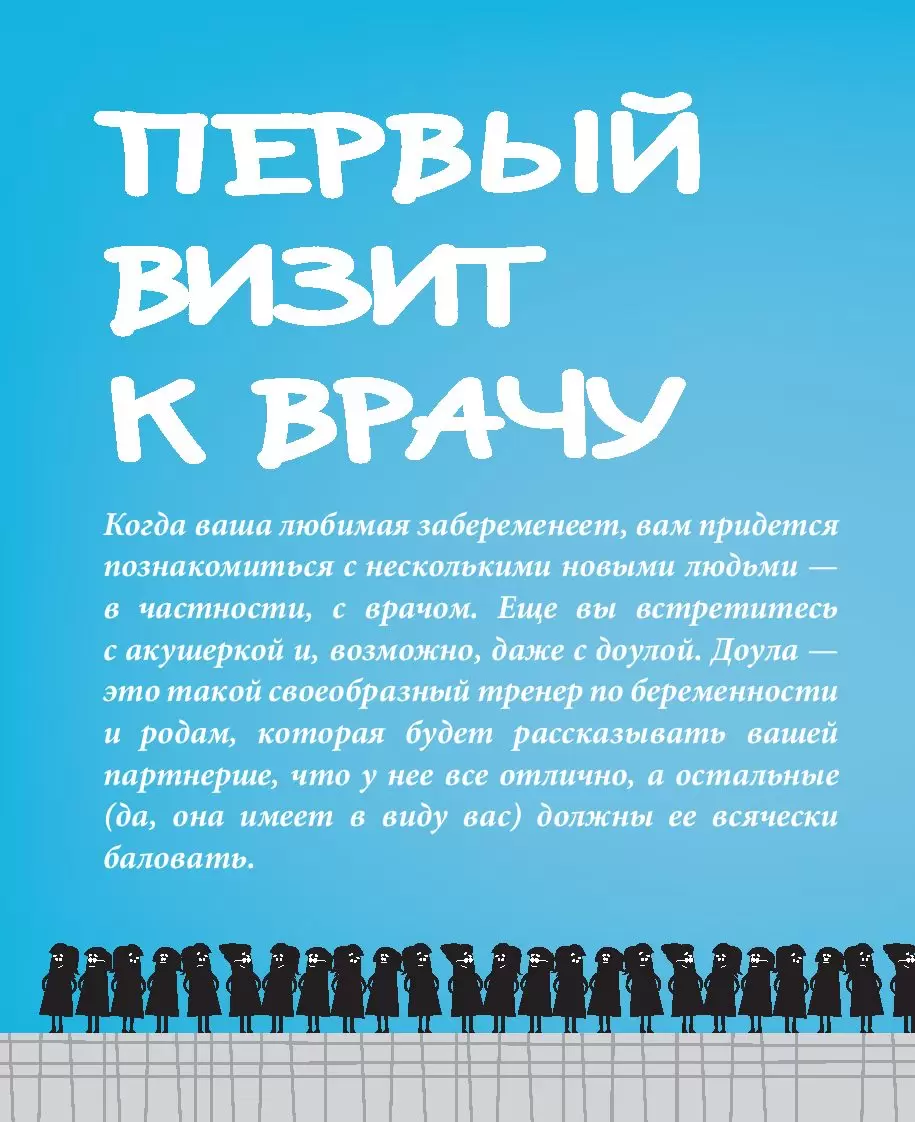 ПЕРВЫЙ ВИЗИТ К ВРАЧУ

Когда ваша любимая забеременеет, вам придется познакомиться с несколькими новыми людьми — в частности, с врачом. Еще вы встретитесь с акушеркой и, возможно, даже с доулой. Доула — это такой своеобразный тренер по беременности и родам, которая будет рассказывать вашей партнерше, что у нее все отлично, а остальные (да, она имеет в виду вас) должны ее всячески баловать.